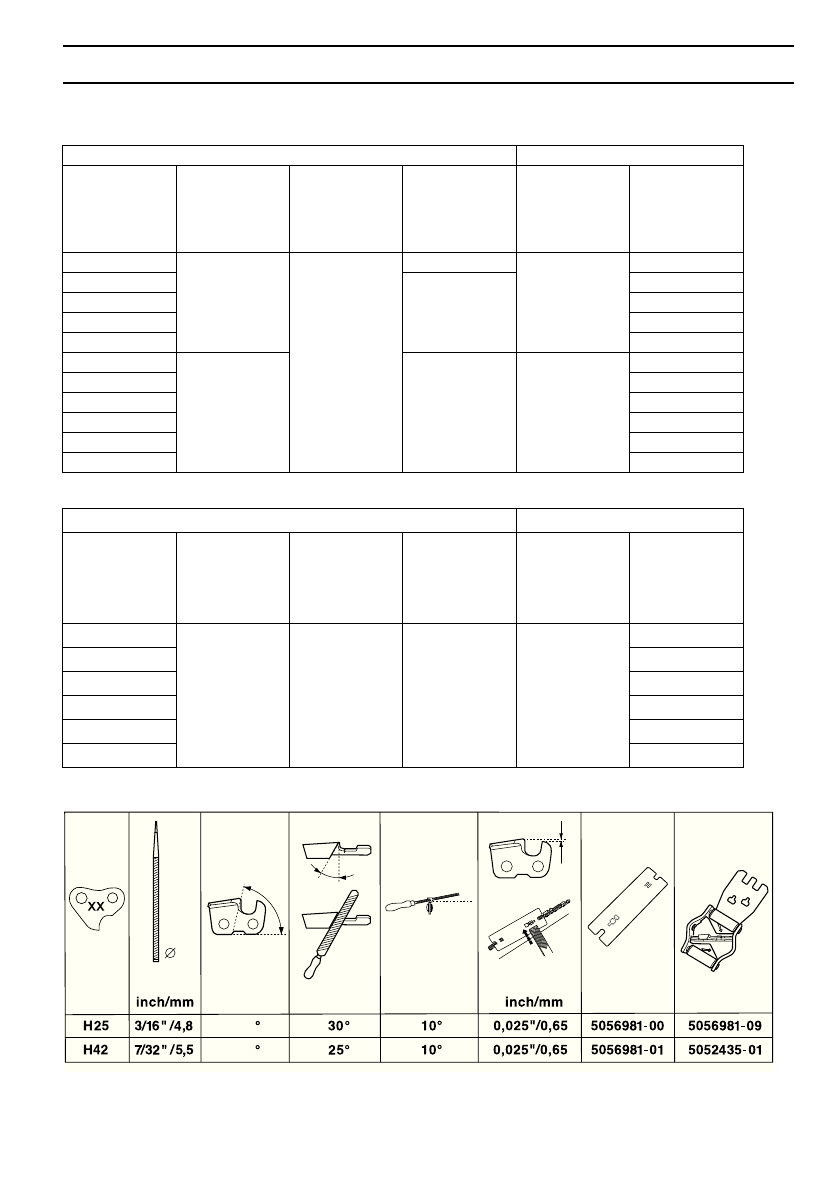 | XX | inch/mm | | | | inch/mm | | |
|---|---|---|---|---|---|---|---|
| H25 | 3/16" /4,8 | ° | 30° | 10° | 0,025"/0,65 | 5056981-00 | 5056981-09 |
| H42 | 7/32" /5,5 | ° | 25° | 10° | 0,025"/0,65 | 5056981-01 | 5052435-01 |